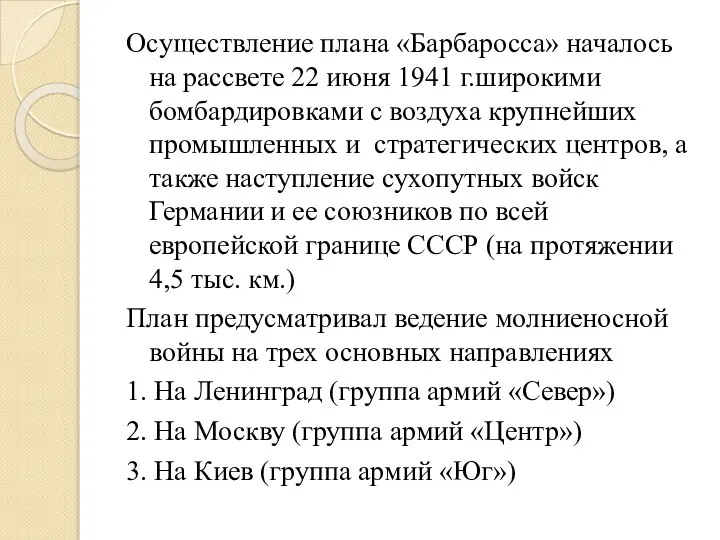 Осуществление плана «Барбаросса» началось на рассвете 22 июня 1941 г.широкими бомбардировками с воздуха крупнейших промышленных и  стратегических центров, а также наступление сухопутных войск Германии и ее союзников по всей европейской границе СССР (на протяжении 4,5 тыс. км.)

План предусматривал ведение молниеносной войны на трех основных направлениях

1. На Ленинград (группа армий «Север»)

2. На Москву (группа армий «Центр»)

3. На Киев (группа армий «Юг»)